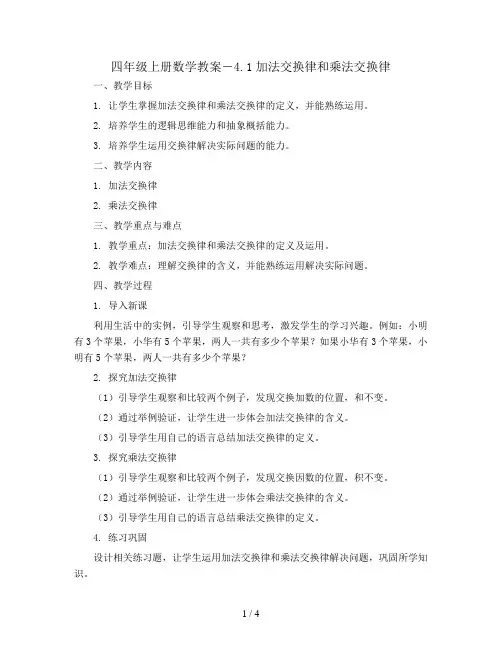 四年级上册数学教案－4.1加法交换律和乘法交换律

一、教学目标

1. 让学生掌握加法交换律和乘法交换律的定义，并能熟练运用。

2. 培养学生的逻辑思维能力和抽象概括能力。

3. 培养学生运用交换律解决实际问题的能力。

二、教学内容

1. 加法交换律

2. 乘法交换律

三、教学重点与难点

1. 教学重点：加法交换律和乘法交换律的定义及运用。

2. 教学难点：理解交换律的含义，并能熟练运用解决实际问题。

四、教学过程

1. 导入新课

利用生活中的实例，引导学生观察和思考，激发学生的学习兴趣。例如：小明有3个苹果，小华有5个苹果，两人一共有多少个苹果？如果小华有3个苹果，小明有5个苹果，两人一共有多少个苹果？

2. 探究加法交换律

（1）引导学生观察和比较两个例子，发现交换加数的位置，和不变。

（2）通过举例验证，让学生进一步体会加法交换律的含义。

（3）引导学生用自己的语言总结加法交换律的定义。

3. 探究乘法交换律

（1）引导学生观察和比较两个例子，发现交换因数的位置，积不变。

（2）通过举例验证，让学生进一步体会乘法交换律的含义。

（3）引导学生用自己的语言总结乘法交换律的定义。

4. 练习巩固

设计相关练习题，让学生运用加法交换律和乘法交换律解决问题，巩固所学知识。

1 / 4